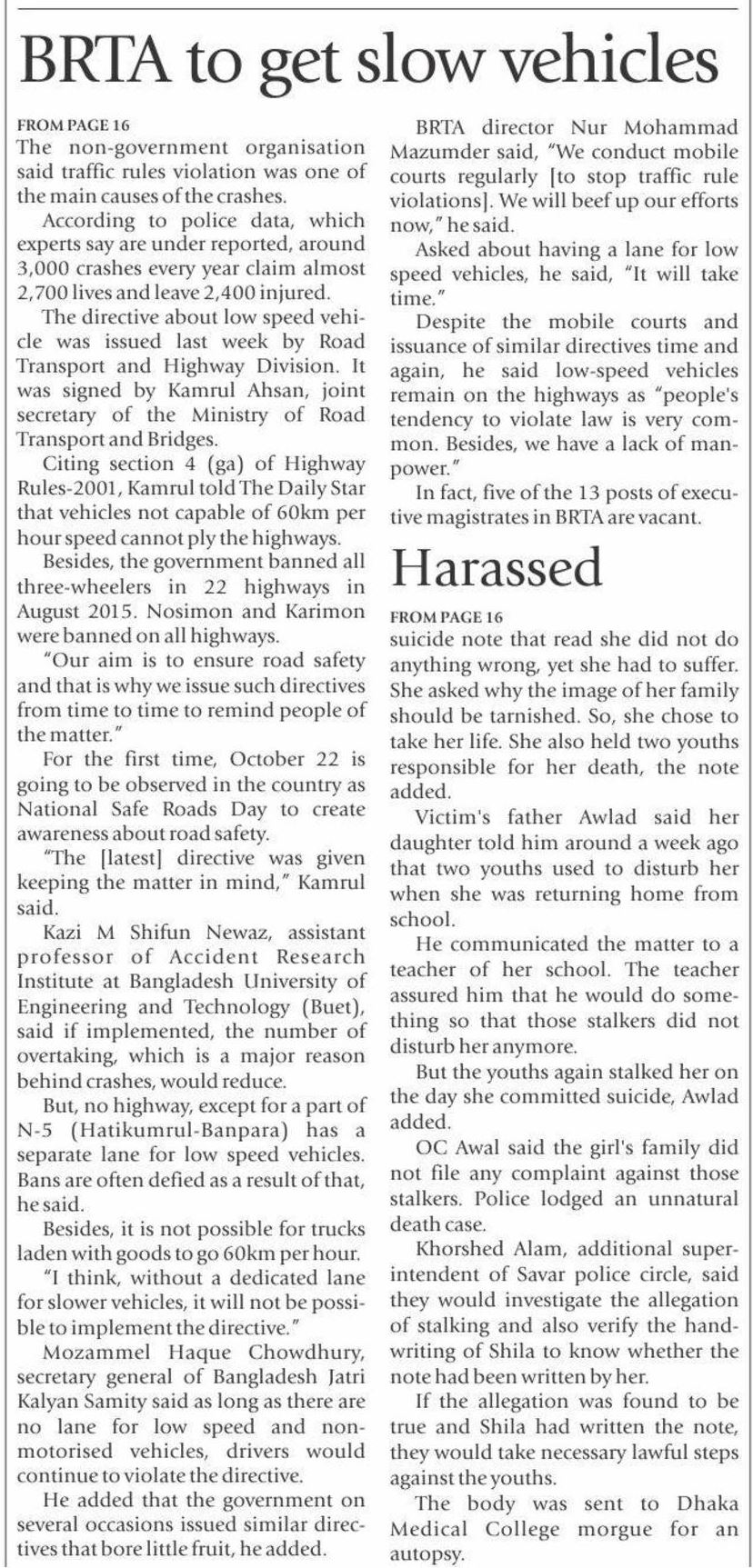 BRTA to get slow vehicles

FROM PAGE 16

The non-government organisation said traffic rules violation was one of the main causes of the crashes.

According to police data, which experts say are under reported, around 3,000 crashes every year claim almost 2,700 lives and leave 2,400 injured.

The directive about low speed vehicle was issued last week by Road Transport and Highway Division. It was signed by Kamrul Ahsan, joint secretary of the Ministry of Road Transport and Bridges.

Citing section 4 (ga) of Highway Rules-2001, Kamrul told The Daily Star that vehicles not capable of 60km per hour speed cannot ply the highways.

Besides, the government banned all three-wheelers in 22 highways in August 2015. Nosimon and Karimon were banned on all highways.

"Our aim is to ensure road safety and that is why we issue such directives from time to time to remind people of the matter."

For the first time, October 22 is going to be observed in the country as National Safe Roads Day to create awareness about road safety.

"The [latest] directive was given keeping the matter in mind," Kamrul said.

Kazi M Shifun Newaz, assistant professor of Accident Research Institute at Bangladesh University of Engineering and Technology (Buet), said if implemented, the number of overtaking, which is a major reason behind crashes, would reduce.

But, no highway, except for a part of N-5 (Hatikumrul-Banpara) has a separate lane for low speed vehicles. Bans are often defied as a result of that, he said.

Besides, it is not possible for trucks laden with goods to go 60km per hour.

"I think, without a dedicated lane for slower vehicles, it will not be possible to implement the directive."

Mozammel Haque Chowdhury, secretary general of Bangladesh Jatri Kalyan Samity said as long as there are no lane for low speed and non-motorised vehicles, drivers would continue to violate the directive.

He added that the government on several occasions issued similar directives that bore little fruit, he added.

BRTA director Nur Mohammad Mazumder said, "We conduct mobile courts regularly [to stop traffic rule violations]. We will beef up our efforts now," he said.

Asked about having a lane for low speed vehicles, he said, "It will take time."

Despite the mobile courts and issuance of similar directives time and again, he said low-speed vehicles remain on the highways as "people's tendency to violate law is very common. Besides, we have a lack of manpower."

In fact, five of the 13 posts of executive magistrates in BRTA are vacant.

Harassed

FROM PAGE 16

suicide note that read she did not do anything wrong, yet she had to suffer. She asked why the image of her family should be tarnished. So, she chose to take her life. She also held two youths responsible for her death, the note added.

Victim's father Awlad said her daughter told him around a week ago that two youths used to disturb her when she was returning home from school.

He communicated the matter to a teacher of her school. The teacher assured him that he would do something so that those stalkers did not disturb her anymore.

But the youths again stalked her on the day she committed suicide, Awlad added.

OC Awal said the girl's family did not file any complaint against those stalkers. Police lodged an unnatural death case.

Khorshed Alam, additional superintendent of Savar police circle, said they would investigate the allegation of stalking and also verify the handwriting of Shila to know whether the note had been written by her.

If the allegation was found to be true and Shila had written the note, they would take necessary lawful steps against the youths.

The body was sent to Dhaka Medical College morgue for an autopsy.